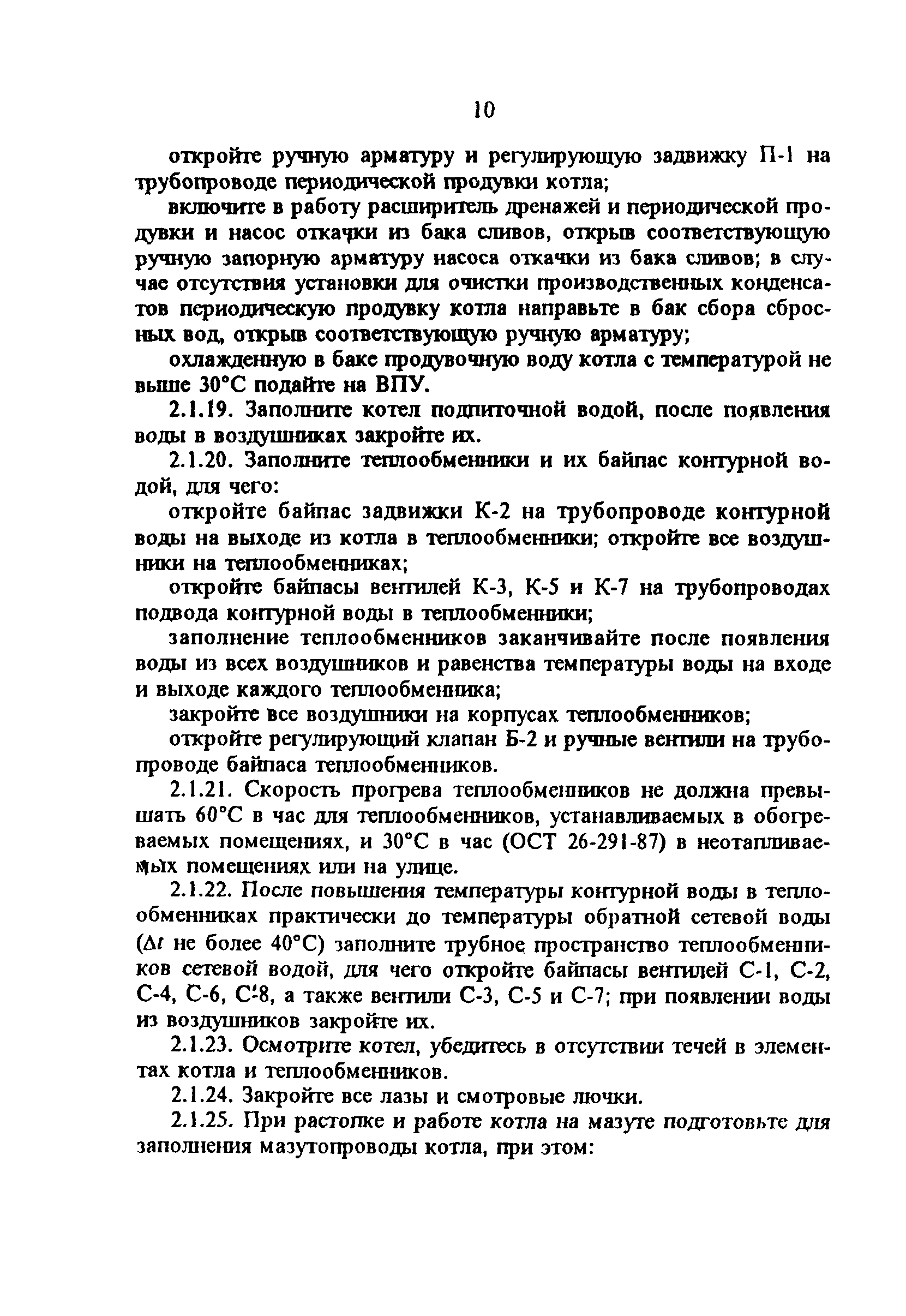 10

откройте ручную арматуру и регулирующую задвижку П-1 на трубопроводе периодической продувки котла;

включите в работу расширитель дренажей и периодической продувки и насос откачки из бака сливов, открыв соответствующую ручную запорную арматуру насоса откачки из бака сливов; в случае отсутствия установки для очистки производственных конденсатов периодическую продувку котла направьте в бак сбора сбросных вод, открыв соответствующую ручную арматуру;

охлажденную в баке продувочную воду котла с температурой не выше 30°С подайте на ВПУ.

2.1.19. Заполните котел подпиточной водой, после появления воды в воздушниках закройте их.

2.1.20. Заполните теплообменники и их байпас контурной водой, для чего:

откройте байпас задвижки К-2 на трубопроводе контурной воды на выходе из котла в теплообменники; откройте все воздушники на теплообменниках;

откройте байпасы вентилей К-3, К-5 и К-7 на трубопроводах подвода контурной воды в теплообменники;

заполнение теплообменников заканчивайте после появления воды из всех воздушников и равенства температуры воды на входе и выходе каждого теплообменника;

закройте все воздушники на корпусах теплообменников;

откройте регулирующий клапан Б-2 и ручные вентили на трубопроводе байпаса теплообменников.

2.1.21. Скорость прогрева теплообменников не должна превышать 60°С в час для теплообменников, устанавливаемых в обогреваемых помещениях, и 30°С в час (ОСТ 26-291-87) в неотапливаемых помещениях или на улице.

2.1.22. После повышения температуры контурной воды в теплообменниках практически до температуры обратной сетевой воды ($\Delta t$ не более 40°С) заполните трубное пространство теплообменников сетевой водой, для чего откройте байпасы вентилей С-1, С-2, С-4, С-6, С-8, а также вентили С-3, С-5 и С-7; при появлении воды из воздушников закройте их.

2.1.23. Осмотрите котел, убедитесь в отсутствии течей в элементах котла и теплообменников.

2.1.24. Закройте все лазы и смотровые лючки.

2.1.25. При растопке и работе котла на мазуте подготовьте для заполнения мазутопроводы котла, при этом: